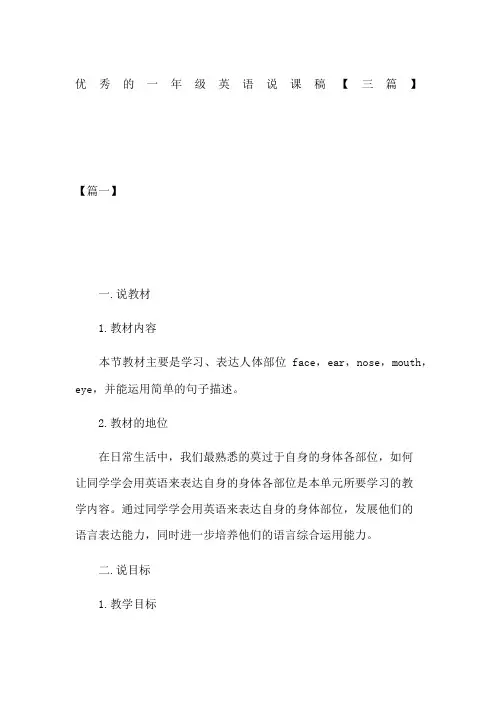 优秀的一年级英语说课稿【三篇】

【篇一】

一.说教材

1.教材内容

本节教材主要是学习、表达人体部位 face，ear，nose，mouth，eye，并能运用简单的句子描述。

2.教材的地位

在日常生活中，我们最熟悉的莫过于自身的身体各部位，如何让同学学会用英语来表达自身的身体各部位是本单元所要学习的教学内容。通过同学学会用英语来表达自身的身体部位，发展他们的语言表达能力，同时进一步培养他们的语言综合运用能力。

二.说目标

1.教学目标